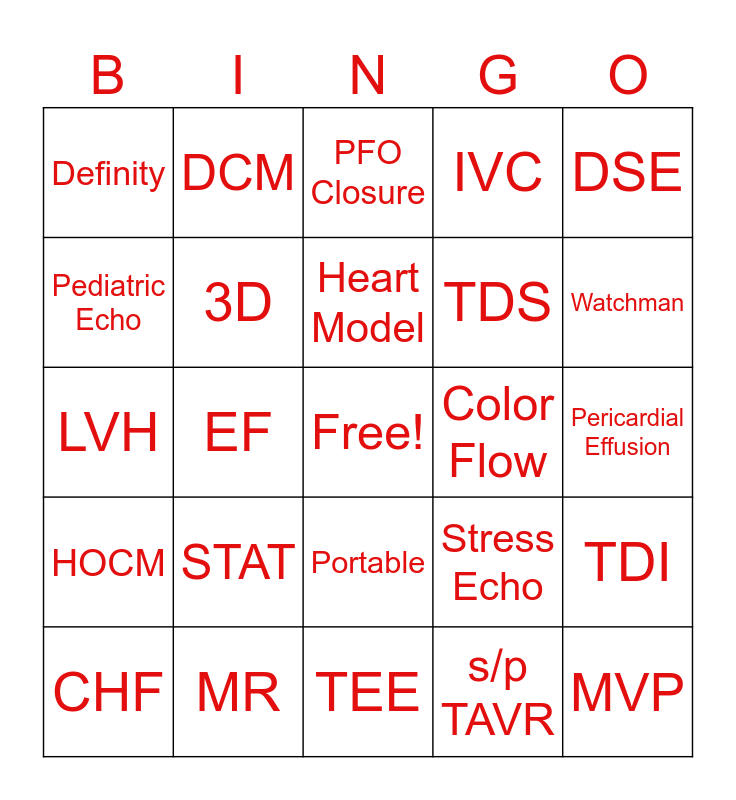 | B | I | N | G | O |
|---|---|---|---|---|
| Definity | DCM | PFO Closure | IVC | DSE |
| Pediatric Echo | 3D | Heart Model | TDS | Watchman |
| LVH | EF | Free! | Color Flow | Pericardial Effusion |
| HOCM | STAT | Portable | Stress Echo | TDI |
| CHF | MR | TEE | s/p TAVR | MVP |